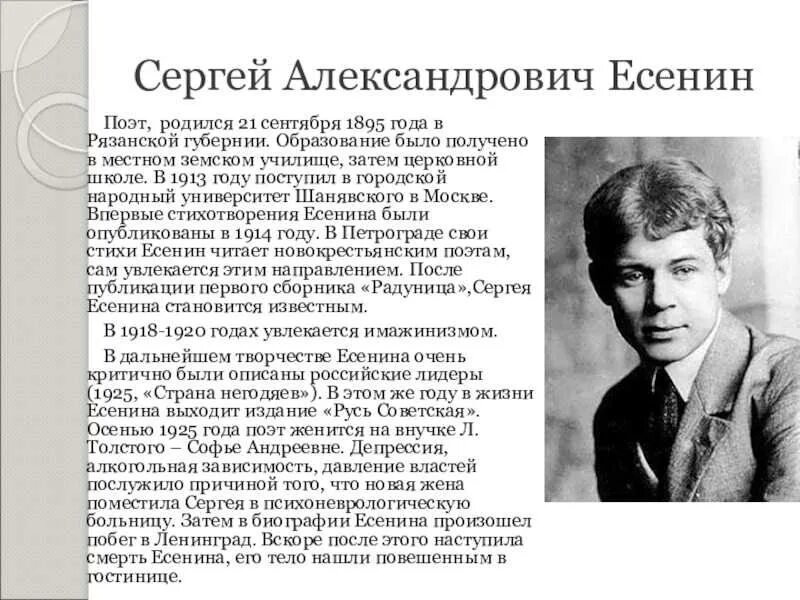 Сергей Александрович Есенин

Поэт, родился 21 сентября 1895 года в Рязанской губернии. Образование было получено в местном земском училище, затем церковной школе. В 1913 году поступил в городской народный университет Шанявского в Москве. Впервые стихотворения Есенина были опубликованы в 1914 году. В Петрограде свои стихи Есенин читает новокрестьянским поэтам, сам увлекается этим направлением. После публикации первого сборника «Радуница»,Сергея Есенина становится известным.

В 1918-1920 годах увлекается имажинизмом.

В дальнейшем творчестве Есенина очень критично были описаны российские лидеры (1925, «Страна негодяев»). В этом же году в жизни Есенина выходит издание «Русь Советская». Осенью 1925 года поэт женится на внучке Л. Толстого – Софье Андреевне. Депрессия, алкогольная зависимость, давление властей послужило причиной того, что новая жена поместила Сергея в психоневрологическую больницу. Затем в биографии Есенина произошел побег в Ленинград. Вскоре после этого наступила смерть Есенина, его тело нашли повешенным в гостинице.